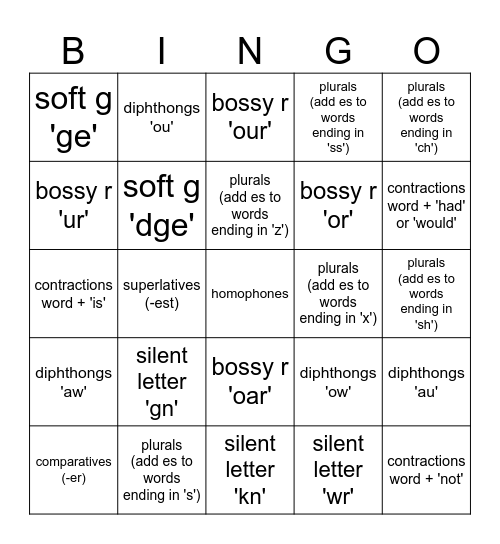 | B | I | N | G | O |
|---|---|---|---|---|
| soft g 'ge' | diphthongs 'ou' | bossy r 'our' | plurals (add es to words ending in 'ss') | plurals (add es to words ending in 'ch') |
| bossy r 'ur' | soft g 'dge' | plurals (add es to words ending in 'z') | bossy r 'or' | contractions word + 'had' or 'would' |
| contractions word + 'is' | superlatives (-est) | homophones | plurals (add es to words ending in 'x') | plurals (add es to words ending in 'sh') |
| diphthongs 'aw' | silent letter 'gn' | bossy r 'oar' | diphthongs 'ow' | diphthongs 'au' |
| comparatives (-er) | plurals (add es to words ending in 's') | silent letter 'kn' | silent letter 'wr' | contractions word + 'not' |